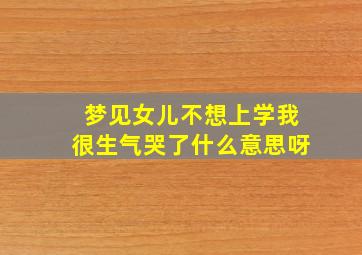 梦见女儿不想上学我很生气哭了什么意思呀